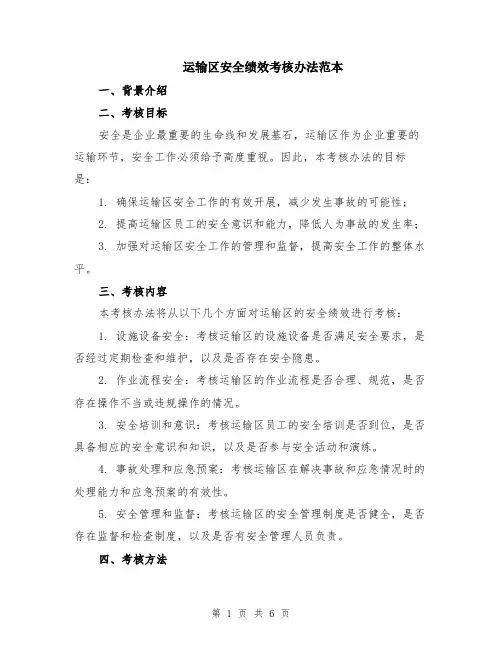 运输区安全绩效考核办法范本

一、背景介绍

二、考核目标

安全是企业最重要的生命线和发展基石，运输区作为企业重要的运输环节，安全工作必须给予高度重视。因此，本考核办法的目标是：

1. 确保运输区安全工作的有效开展，减少发生事故的可能性；

2. 提高运输区员工的安全意识和能力，降低人为事故的发生率；

3. 加强对运输区安全工作的管理和监督，提高安全工作的整体水平。

三、考核内容

本考核办法将从以下几个方面对运输区的安全绩效进行考核：

1. 设施设备安全：考核运输区的设施设备是否满足安全要求，是否经过定期检查和维护，以及是否存在安全隐患。

2. 作业流程安全：考核运输区的作业流程是否合理、规范，是否存在操作不当或违规操作的情况。

3. 安全培训和意识：考核运输区员工的安全培训是否到位，是否具备相应的安全意识和知识，以及是否参与安全活动和演练。

4. 事故处理和应急预案：考核运输区在解决事故和应急情况时的处理能力和应急预案的有效性。

5. 安全管理和监督：考核运输区的安全管理制度是否健全，是否存在监督和检查制度，以及是否有安全管理人员负责。

四、考核方法

第 1 页 共 6 页